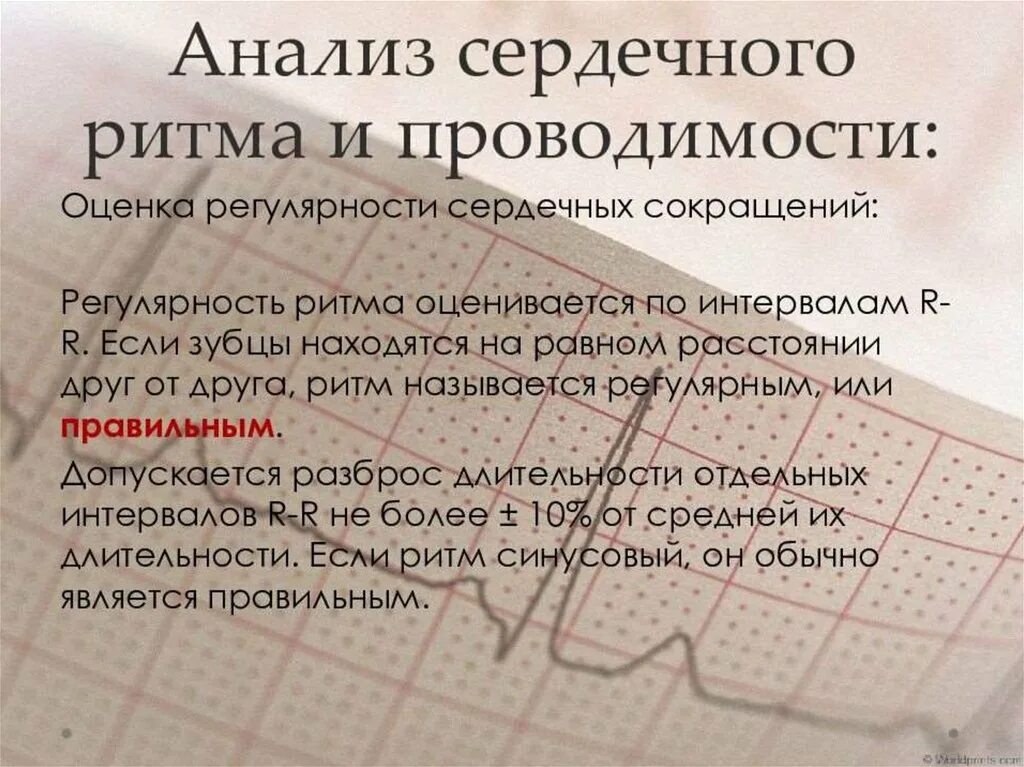 Анализ сердечного ритма и проводимости:

Оценка регулярности сердечных сокращений:

Регулярность ритма оценивается по интервалам R-R. Если зубцы находятся на равном расстоянии друг от друга, ритм называется регулярным, или правильным.

Допускается разброс длительности отдельных интервалов R-R не более ± 10% от средней их длительности. Если ритм синусовый, он обычно является правильным.